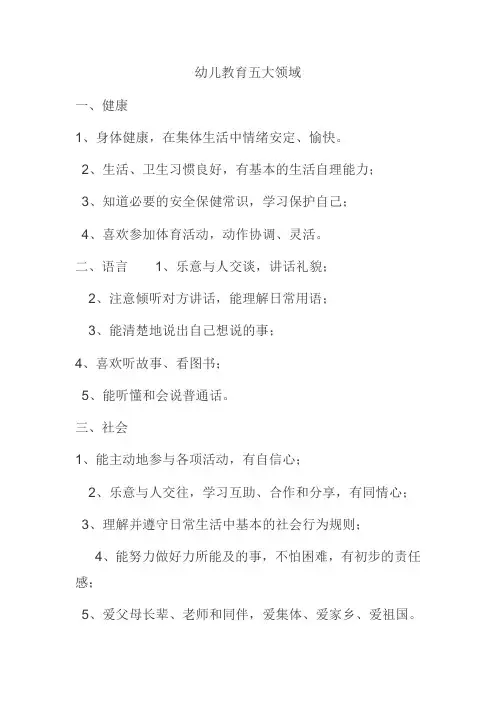 幼儿教育五大领域

一、健康

1、身体健康，在集体生活中情绪安定、愉快。

2、生活、卫生习惯良好，有基本的生活自理能力；

3、知道必要的安全保健常识，学习保护自己；

4、喜欢参加体育活动，动作协调、灵活。

二、语言　　1、乐意与人交谈，讲话礼貌；

2、注意倾听对方讲话，能理解日常用语；

3、能清楚地说出自己想说的事；

4、喜欢听故事、看图书；

5、能听懂和会说普通话。

三、社会

1、能主动地参与各项活动，有自信心；

2、乐意与人交往，学习互助、合作和分享，有同情心；

3、理解并遵守日常生活中基本的社会行为规则；

4、能努力做好力所能及的事，不怕困难，有初步的责任感；

5、爱父母长辈、老师和同伴，爱集体、爱家乡、爱祖国。